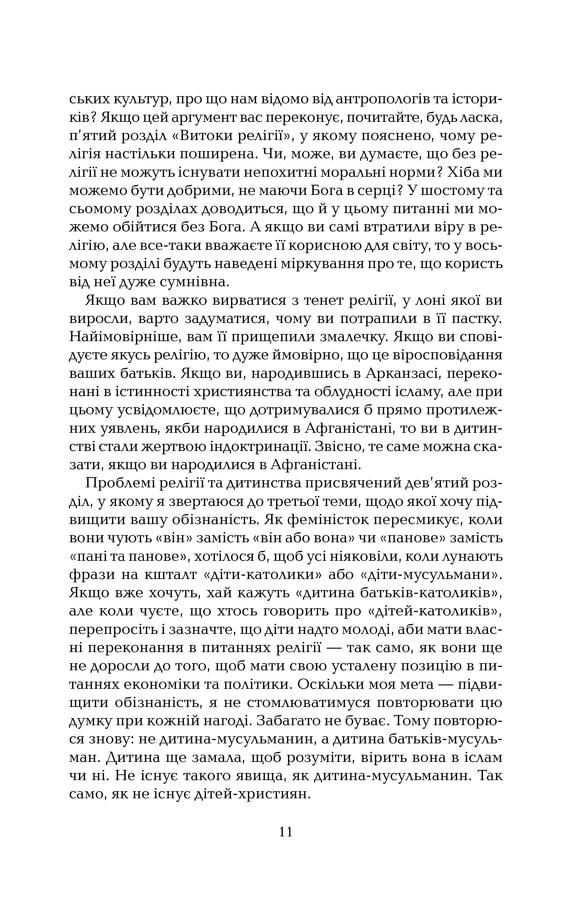 ських культур, про що нам відомо від антропологів та істориків? Якщо цей аргумент вас переконує, почитайте, будь ласка, п'ятий розділ «Витоки релігії», у якому пояснено, чому релігія настільки поширена. Чи, може, ви думаєте, що без релігії не можуть існувати непохитні моральні норми? Хіба ми можемо бути добрими, не маючи Бога в серці? У шостому та сьомому розділах доводиться, що й у цьому питанні ми можемо обійтися без Бога. А якщо ви самі втратили віру в релігію, але все-таки вважаєте її корисною для світу, то у восьмому розділі будуть наведені міркування про те, що користь від неї дуже сумнівна.

Якщо вам важко вирватися з тенет релігії, у лоні якої ви виросли, варто задуматися, чому ви потрапили в її пастку. Найімовірніше, вам її прищепили змалечку. Якщо ви сповідуєте якусь релігію, то дуже ймовірно, що це віросповідання ваших батьків. Якщо ви, народившись в Арканзасі, переконані в істинності християнства та облудності ісламу, але при цьому усвідомлюєте, що дотримувалися б прямо протилежних уявлень, якби народилися в Афганістані, то ви в дитинстві стали жертвою індоктринації. Звісно, те саме можна сказати, якщо ви народилися в Афганістані.

Проблемі релігії та дитинства присвячений дев'ятий розділ, у якому я звертаюся до третьої теми, щодо якої хочу підвищити вашу обізнаність. Як феміністок пересмикує, коли вони чують «він» замість «він або вона» чи «панове» замість «пані та панове», хотілося б, щоб усі ніяковіли, коли лунають фрази на кшталт «діти-католики» або «діти-мусульмани». Якщо вже хочуть, хай кажуть «дитина батьків-католиків», але коли чуєте, що хтось говорить про «дітей-католиків», перепросіть і зазначте, що діти надто молоді, аби мати власні переконання в питаннях релігії — так само, як вони ще не доросли до того, щоб мати свою усталену позицію в питаннях економіки та політики. Оскільки моя мета — підвищити обізнаність, я не стомлюватимуся повторювати цю думку при кожній нагоді. Забагато не буває. Тому повторюся знову: не дитина-мусульманин, а дитина батьків-мусульман. Дитина ще замала, щоб розуміти, вірить вона в іслам чи ні. Не існує такого явища, як дитина-мусульманин. Так само, як не існує дітей-християн.

11